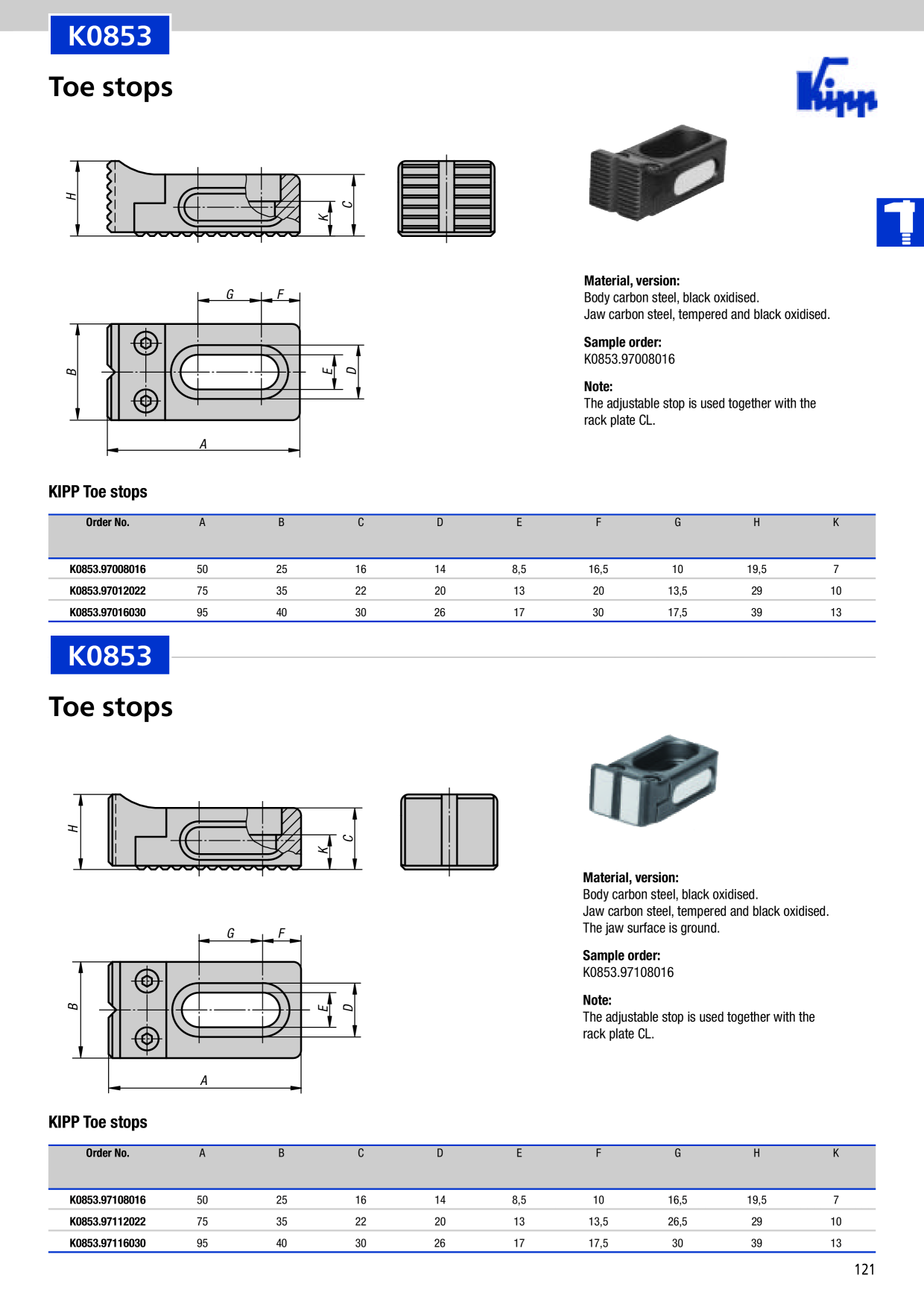 K0853

Toe stops

Kipp

H

K

C

G

F

B

E

D

A

Material, version:
Body carbon steel, black oxidised.
Jaw carbon steel, tempered and black oxidised.

Sample order:
K0853.97008016

Note:
The adjustable stop is used together with the rack plate CL.

KIPP Toe stops

| Order No. | A | B | C | D | E | F | G | H | K |
|---|---|---|---|---|---|---|---|---|---|
| K0853.97008016 | 50 | 25 | 16 | 14 | 8,5 | 16,5 | 10 | 19,5 | 7 |
| K0853.97012022 | 75 | 35 | 22 | 20 | 13 | 20 | 13,5 | 29 | 10 |
| K0853.97016030 | 95 | 40 | 30 | 26 | 17 | 30 | 17,5 | 39 | 13 |

K0853

Toe stops

H

K

C

G

F

B

E

D

A

Material, version:
Body carbon steel, black oxidised.
Jaw carbon steel, tempered and black oxidised.
The jaw surface is ground.

Sample order:
K0853.97108016

Note:
The adjustable stop is used together with the rack plate CL.

KIPP Toe stops

| Order No. | A | B | C | D | E | F | G | H | K |
|---|---|---|---|---|---|---|---|---|---|
| K0853.97108016 | 50 | 25 | 16 | 14 | 8,5 | 10 | 16,5 | 19,5 | 7 |
| K0853.97112022 | 75 | 35 | 22 | 20 | 13 | 13,5 | 26,5 | 29 | 10 |
| K0853.97116030 | 95 | 40 | 30 | 26 | 17 | 17,5 | 30 | 39 | 13 |

121